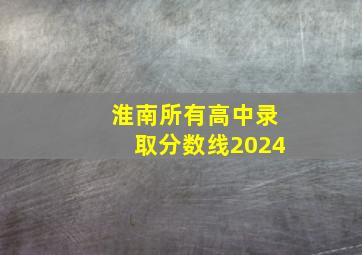 淮南所有高中录取分数线2024